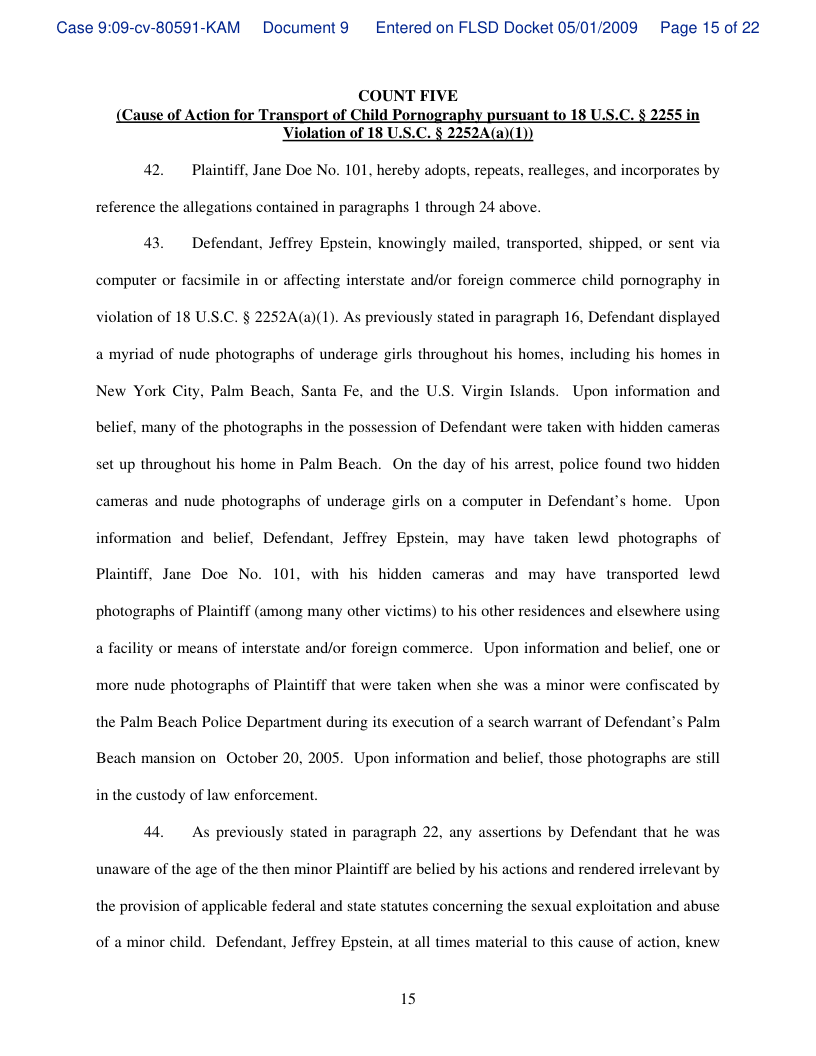 Case 9:09-cv-80591-KAM Document 9 Entered on FLSD Docket 05/01/2009 Page 15 of 22

COUNT FIVE
(Cause of Action for Transport of Child Pornography pursuant to 18 U.S.C. § 2255 in Violation of 18 U.S.C. § 2252A(a)(1))

42. Plaintiff, Jane Doe No. 101, hereby adopts, repeats, realleges, and incorporates by reference the allegations contained in paragraphs 1 through 24 above.

43. Defendant, Jeffrey Epstein, knowingly mailed, transported, shipped, or sent via computer or facsimile in or affecting interstate and/or foreign commerce child pornography in violation of 18 U.S.C. § 2252A(a)(1). As previously stated in paragraph 16, Defendant displayed a myriad of nude photographs of underage girls throughout his homes, including his homes in New York City, Palm Beach, Santa Fe, and the U.S. Virgin Islands. Upon information and belief, many of the photographs in the possession of Defendant were taken with hidden cameras set up throughout his home in Palm Beach. On the day of his arrest, police found two hidden cameras and nude photographs of underage girls on a computer in Defendant's home. Upon information and belief, Defendant, Jeffrey Epstein, may have taken lewd photographs of Plaintiff, Jane Doe No. 101, with his hidden cameras and may have transported lewd photographs of Plaintiff (among many other victims) to his other residences and elsewhere using a facility or means of interstate and/or foreign commerce. Upon information and belief, one or more nude photographs of Plaintiff that were taken when she was a minor were confiscated by the Palm Beach Police Department during its execution of a search warrant of Defendant's Palm Beach mansion on October 20, 2005. Upon information and belief, those photographs are still in the custody of law enforcement.

44. As previously stated in paragraph 22, any assertions by Defendant that he was unaware of the age of the then minor Plaintiff are belied by his actions and rendered irrelevant by the provision of applicable federal and state statutes concerning the sexual exploitation and abuse of a minor child. Defendant, Jeffrey Epstein, at all times material to this cause of action, knew

15